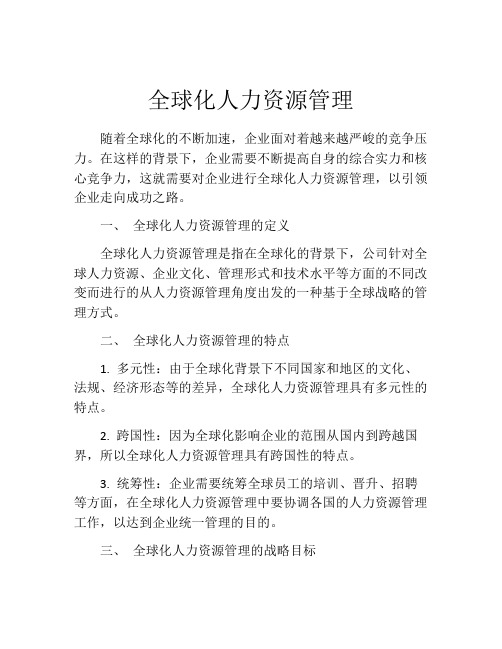 全球化人力资源管理

随着全球化的不断加速，企业面对着越来越严峻的竞争压力。在这样的背景下，企业需要不断提高自身的综合实力和核心竞争力，这就需要对企业进行全球化人力资源管理，以引领企业走向成功之路。

一、 全球化人力资源管理的定义

全球化人力资源管理是指在全球化的背景下，公司针对全球人力资源、企业文化、管理形式和技术水平等方面的不同改变而进行的从人力资源管理角度出发的一种基于全球战略的管理方式。

二、 全球化人力资源管理的特点

1. 多元性：由于全球化背景下不同国家和地区的文化、法规、经济形态等的差异，全球化人力资源管理具有多元性的特点。

2. 跨国性：因为全球化影响企业的范围从国内到跨越国界，所以全球化人力资源管理具有跨国性的特点。

3. 统筹性：企业需要统筹全球员工的培训、晋升、招聘等方面，在全球化人力资源管理中要协调各国的人力资源管理工作，以达到企业统一管理的目的。

三、 全球化人力资源管理的战略目标